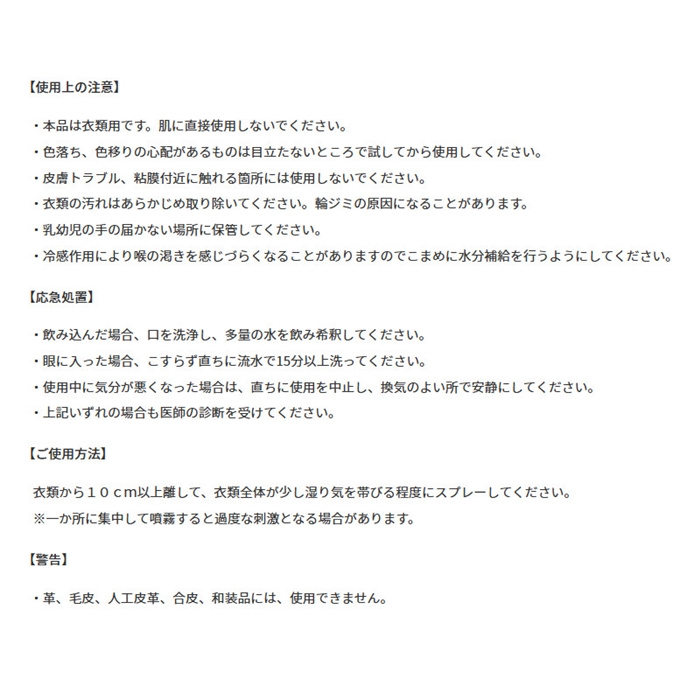 【使用上の注意】

・本品は衣類用です。肌に直接使用しないでください。

・色落ち、色移りの心配があるものは目立たないところで試してから使用してください。

・皮膚トラブル、粘膜付近に触れる箇所には使用しないでください。

・衣類の汚れはあらかじめ取り除いてください。輪ジミの原因になることがあります。

・乳幼児の手の届かない場所に保管してください。

・冷感作用により喉の渇きを感じづらくなることがありますのでこまめに水分補給を行うようにしてください。

【応急処置】

・飲み込んだ場合、口を洗浄し、多量の水を飲み希釈してください。

・眼に入った場合、こすらず直ちに流水で15分以上洗ってください。

・使用中に気分が悪くなった場合は、直ちに使用を中止し、換気のよい所で安静にしてください。

・上記いずれの場合も医師の診断を受けてください。

【ご使用方法】

衣類から１０ｃｍ以上離して、衣類全体が少し湿り気を帯びる程度にスプレーしてください。

※一か所に集中して噴霧すると過度な刺激となる場合があります。

【警告】

・革、毛皮、人工皮革、合皮、和装品には、使用できません。